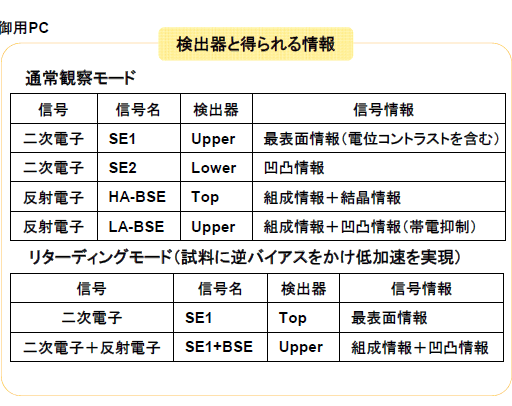 御用PC

検出器と得られる情報

通常観察モード

| 信号 | 信号名 | 検出器 | 信号情報 |
|---|---|---|---|
| 二次電子 | SE1 | Upper | 最表面情報（電位コントラストを含む） |
| 二次電子 | SE2 | Lower | 凹凸情報 |
| 反射電子 | HA-BSE | Top | 組成情報＋結晶情報 |
| 反射電子 | LA-BSE | Upper | 組成情報＋凹凸情報（帯電抑制） |

リターディングモード（試料に逆バイアスをかけ低加速を実現）

| 信号 | 信号名 | 検出器 | 信号情報 |
|---|---|---|---|
| 二次電子 | SE1 | Top | 最表面情報 |
| 二次電子＋反射電子 | SE1+BSE | Upper | 組成情報＋凹凸情報 |